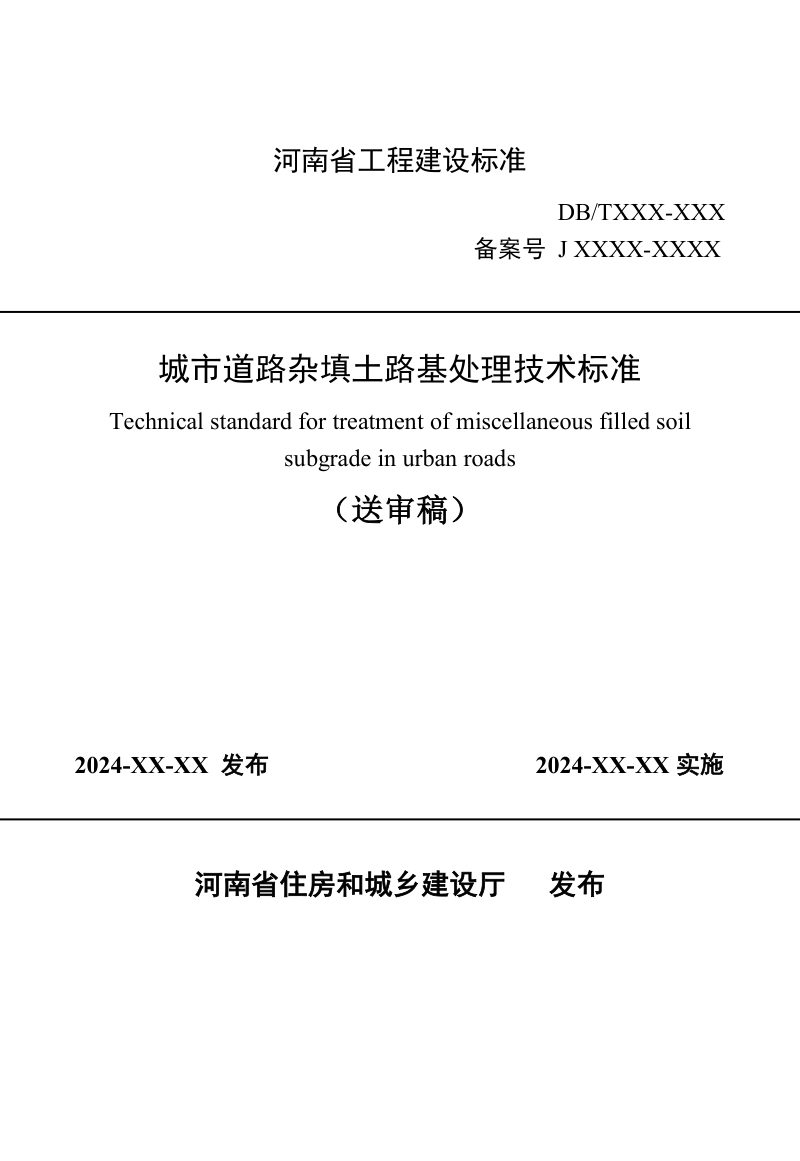 河南省工程建设标准

DB/TXXX-XXX
备案号 J XXXX-XXXX

城市道路杂填土路基处理技术标准
Technical standard for treatment of miscellaneous filled soil subgrade in urban roads

（送审稿）

2024-XX-XX 发布

2024-XX-XX 实施

河南省住房和城乡建设厅 发布